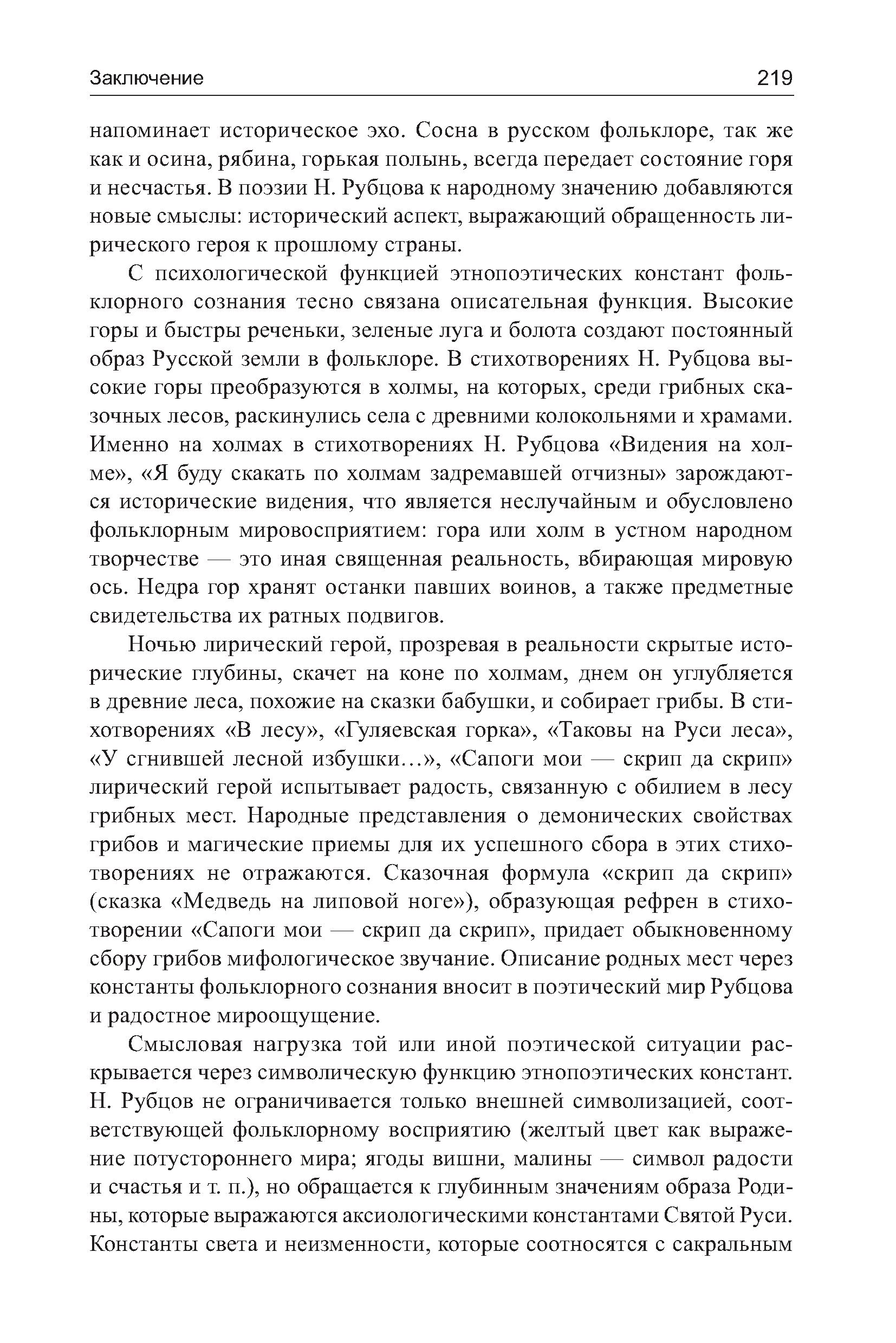 Заключение 219

напоминает историческое эхо. Сосна в русском фольклоре, так же как и осина, рябина, горькая полынь, всегда передает состояние горя и несчастья. В поэзии Н. Рубцова к народному значению добавляются новые смыслы: исторический аспект, выражающий обращенность лирического героя к прошлому страны.

С психологической функцией этнопоэтических констант фольклорного сознания тесно связана описательная функция. Высокие горы и быстры реченьки, зеленые луга и болота создают постоянный образ Русской земли в фольклоре. В стихотворениях Н. Рубцова высокие горы преобразуются в холмы, на которых, среди грибных сказочных лесов, раскинулись села с древними колокольнями и храмами. Именно на холмах в стихотворениях Н. Рубцова «Видения на холме», «Я буду скакать по холмам задремавшей отчизны» зарождаются исторические видения, что является неслучайным и обусловлено фольклорным мировосприятием: гора или холм в устном народном творчестве — это иная священная реальность, вбирающая мировую ось. Недра гор хранят останки павших воинов, а также предметные свидетельства их ратных подвигов.

Ночью лирический герой, прозревая в реальности скрытые исторические глубины, скачет на коне по холмам, днем он углубляется в древние леса, похожие на сказки бабушки, и собирает грибы. В стихотворениях «В лесу», «Гуляевская горка», «Таковы на Руси леса», «У сгнившей лесной избушки…», «Сапоги мои — скрип да скрип» лирический герой испытывает радость, связанную с обилием в лесу грибных мест. Народные представления о демонических свойствах грибов и магические приемы для их успешного сбора в этих стихотворениях не отражаются. Сказочная формула «скрип да скрип» (сказка «Медведь на липовой ноге»), образующая рефрен в стихотворении «Сапоги мои — скрип да скрип», придает обыкновенному сбору грибов мифологическое звучание. Описание родных мест через константы фольклорного сознания вносит в поэтический мир Рубцова и радостное мироощущение.

Смысловая нагрузка той или иной поэтической ситуации раскрывается через символическую функцию этнопоэтических констант. Н. Рубцов не ограничивается только внешней символизацией, соответствующей фольклорному восприятию (желтый цвет как выражение потустороннего мира; ягоды вишни, малины — символ радости и счастья и т. п.), но обращается к глубинным значениям образа Родины, которые выражаются аксиологическими константами Святой Руси. Константы света и неизменности, которые соотносятся с сакральным